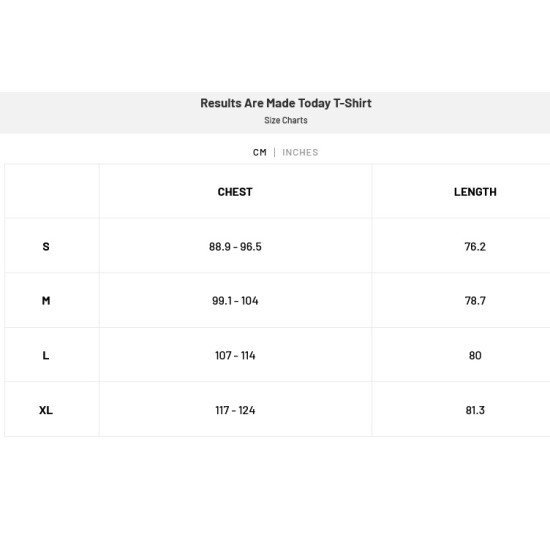 Results Are Made Today T-Shirt
Size Charts

CM | INCHES

| | CHEST | LENGTH |
|---|---|---|
| S | 88.9 - 96.5 | 76.2 |
| M | 99.1 - 104 | 78.7 |
| L | 107 - 114 | 80 |
| XL | 117 - 124 | 81.3 |